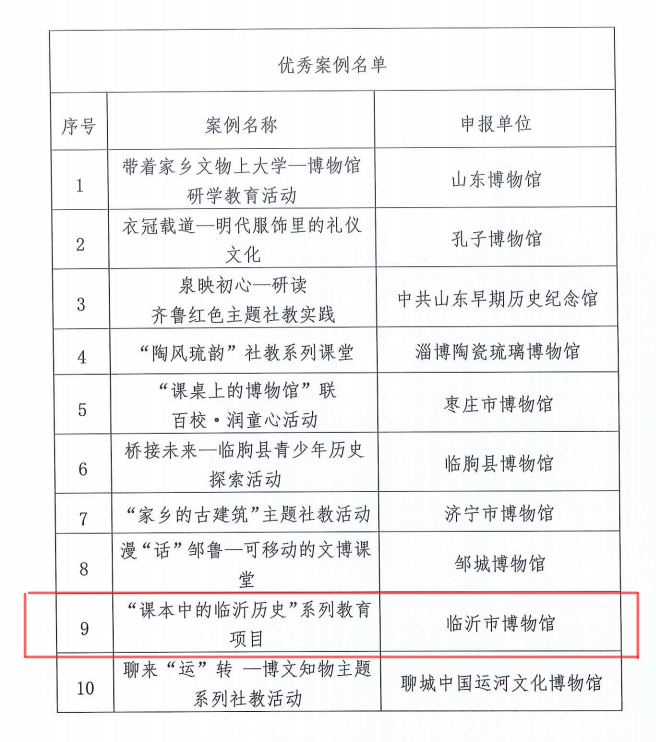 优秀案例名单

| 序号 | 案例名称 | 申报单位 |
|---|---|---|
| 1 | 带着家乡文物上大学—博物馆研学教育活动 | 山东博物馆 |
| 2 | 衣冠载道—明代服饰里的礼仪文化 | 孔子博物馆 |
| 3 | 泉映初心—研读齐鲁红色主题社教实践 | 中共山东早期历史纪念馆 |
| 4 | “陶风琉韵”社教系列课堂 | 淄博陶瓷琉璃博物馆 |
| 5 | “课桌上的博物馆”联百校·润童心活动 | 枣庄市博物馆 |
| 6 | 桥接未来—临朐县青少年历史探索活动 | 临朐县博物馆 |
| 7 | “家乡的古建筑”主题社教活动 | 济宁市博物馆 |
| 8 | 漫“话”邹鲁—可移动的文博课堂 | 邹城博物馆 |
| 9 | “课本中的临沂历史”系列教育项目 | 临沂市博物馆 |
| 10 | 聊来“运”转 —博文知物主题系列社教活动 | 聊城中国运河文化博物馆 |